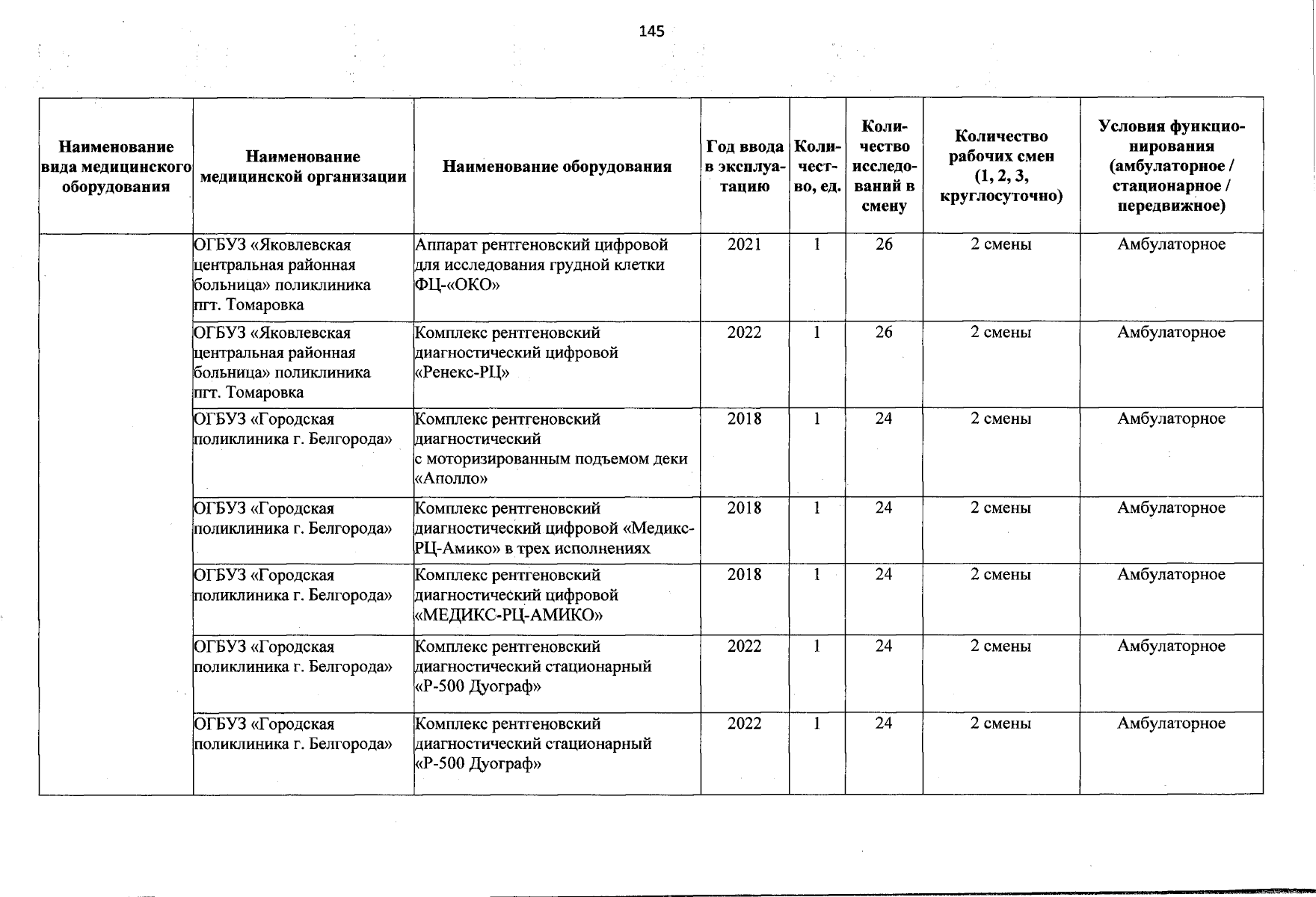 145

| Наименование вида медицинского оборудования | Наименование медицинской организации | Наименование оборудования | Год ввода в эксплуатацию | Количество, ед. | Количество исследований в смену | Количество рабочих смен (1, 2, 3, круглосуточно) | Условия функционирования (амбулаторное / стационарное / передвижное) |
|---|---|---|---|---|---|---|---|
| | ОГБУЗ «Яковлевская центральная районная больница» поликлиника пгт. Томаровка | Аппарат рентгеновский цифровой для исследования грудной клетки ФЦ-«ОКО» | 2021 | 1 | 26 | 2 смены | Амбулаторное |
| | ОГБУЗ «Яковлевская центральная районная больница» поликлиника пгт. Томаровка | Комплекс рентгеновский диагностический цифровой «Ренекс-РЦ» | 2022 | 1 | 26 | 2 смены | Амбулаторное |
| | ОГБУЗ «Городская поликлиника г. Белгорода» | Комплекс рентгеновский диагностический с моторизированным подъемом деки «Аполло» | 2018 | 1 | 24 | 2 смены | Амбулаторное |
| | ОГБУЗ «Городская поликлиника г. Белгорода» | Комплекс рентгеновский диагностический цифровой «Медикс-РЦ-Амико» в трех исполнениях | 2018 | 1 | 24 | 2 смены | Амбулаторное |
| | ОГБУЗ «Городская поликлиника г. Белгорода» | Комплекс рентгеновский диагностический цифровой «МЕДИКС-РЦ-АМИКО» | 2018 | 1 | 24 | 2 смены | Амбулаторное |
| | ОГБУЗ «Городская поликлиника г. Белгорода» | Комплекс рентгеновский диагностический стационарный «Р-500 Дуограф» | 2022 | 1 | 24 | 2 смены | Амбулаторное |
| | ОГБУЗ «Городская поликлиника г. Белгорода» | Комплекс рентгеновский диагностический стационарный «Р-500 Дуограф» | 2022 | 1 | 24 | 2 смены | Амбулаторное |